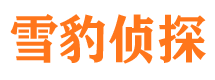 雪豹侦探